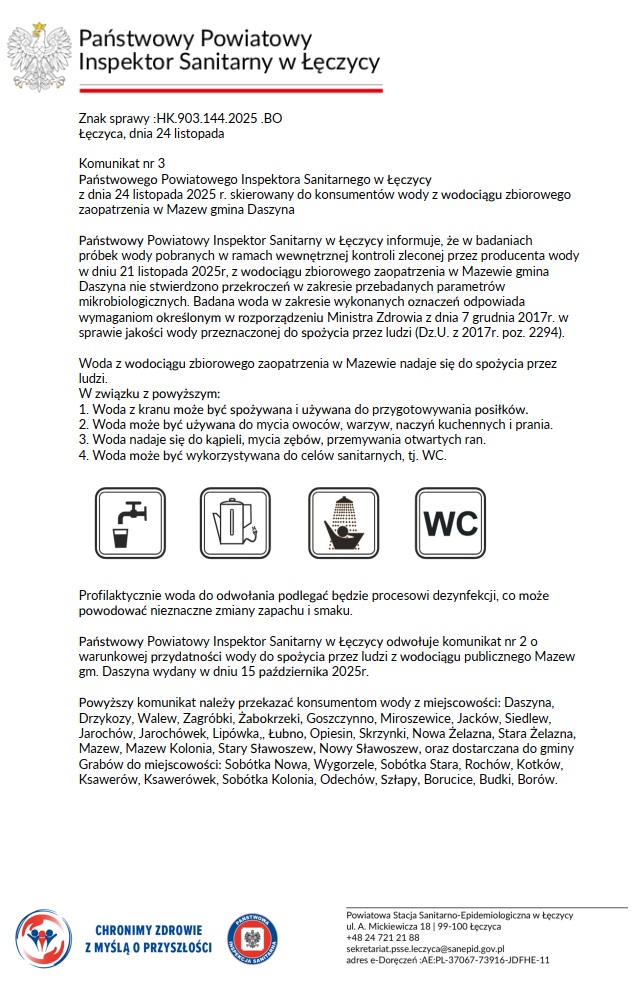 Państwowy Powiatowy
Inspektor Sanitarny w Łęczycy

Znak sprawy :HK.903.144.2025 .BO
Łęczyca, dnia 24 listopada

Komunikat nr 3
Państwowego Powiatowego Inspektora Sanitarnego w Łęczycy
z dnia 24 listopada 2025 r. skierowany do konsumentów wody z wodociągu zbiorowego zaopatrzenia w Mazew gmina Daszyna

Państwowy Powiatowy Inspektor Sanitarny w Łęczycy informuje, że w badaniach próbek wody pobranych w ramach wewnętrznej kontroli zleconej przez producenta wody w dniu 21 listopada 2025r, z wodociągu zbiorowego zaopatrzenia w Mazewie gmina Daszyna nie stwierdzono przekroczeń w zakresie przebadanych parametrów mikrobiologicznych. Badana woda w zakresie wykonanych oznaczeń odpowiada wymaganiom określonym w rozporządzeniu Ministra Zdrowia z dnia 7 grudnia 2017r. w sprawie jakości wody przeznaczonej do spożycia przez ludzi (Dz.U. z 2017r. poz. 2294).

Woda z wodociągu zbiorowego zaopatrzenia w Mazewie nadaje się do spożycia przez ludzi.
W związku z powyższym:
1. Woda z kranu może być spożywana i używana do przygotowywania posiłków.
2. Woda może być używana do mycia owoców, warzyw, naczyń kuchennych i prania.
3. Woda nadaje się do kąpieli, mycia zębów, przemywania otwartych ran.
4. Woda może być wykorzystywana do celów sanitarnych, tj. WC.

WC

Profilaktycznie woda do odwołania podlegać będzie procesowi dezynfekcji, co może powodować nieznaczne zmiany zapachu i smaku.

Państwowy Powiatowy Inspektor Sanitarny w Łęczycy odwołuje komunikat nr 2 o warunkowej przydatności wody do spożycia przez ludzi z wodociągu publicznego Mazew gm. Daszyna wydany w dniu 15 października 2025r.

Powyższy komunikat należy przekazać konsumentom wody z miejscowości: Daszyna, Drzykozy, Walew, Zagróbki, Żabokrzeki, Goszczynno, Miroszewice, Jacków, Siedlew, Jarochów, Jarochówek, Lipówka,, Łubno, Opiesin, Skrzynki, Nowa Żelazna, Stara Żelazna, Mazew, Mazew Kolonia, Stary Sławoszew, Nowy Sławoszew, oraz dostarczana do gminy Grabów do miejscowości: Sobótka Nowa, Wygorzele, Sobótka Stara, Rochów, Kotków, Ksawerów, Ksawerówek, Sobótka Kolonia, Odechów, Szłapy, Borucice, Budki, Borów.

CHRONIMY ZDROWIE
Z MYŚLĄ O PRZYSZŁOŚCI

PAŃSTWOWA INSPEKCJA SANITARNA

Powiatowa Stacja Sanitarno-Epidemiologiczna w Łęczycy
ul. A. Mickiewicza 18 | 99-100 Łęczyca
+48 24 721 21 88
sekretariat.psse.leczyca@sanepid.gov.pl
adres e-Doręczeń :AE:PL-37067-73916-JDFHE-11